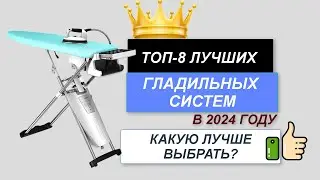 ТОП-8 ЛУЧШИХ

ГЛАДИЛЬНЫХ СИСТЕМ

В 2024 ГОДУ

КАКУЮ ЛУЧШЕ ВЫБРАТЬ?